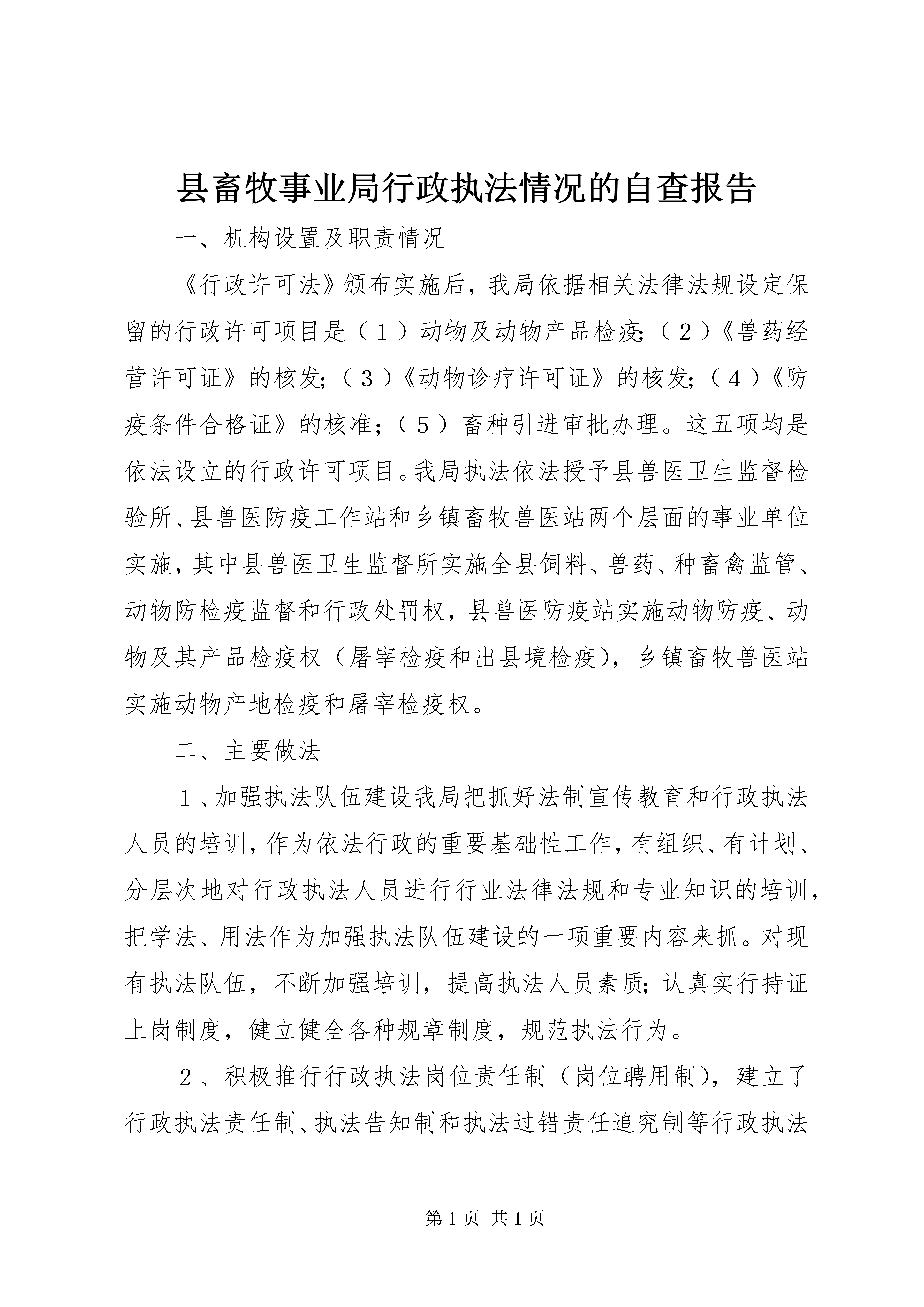 县畜牧事业局行政执法情况的自查报告

一、机构设置及职责情况

《行政许可法》颁布实施后，我局依据相关法律法规设定保留的行政许可项目是（１）动物及动物产品检疫;（２）《兽药经营许可证》的核发;（３）《动物诊疗许可证》的核发;（４）《防疫条件合格证》的核准;（５）畜种引进审批办理。这五项均是依法设立的行政许可项目。我局执法依法授予县兽医卫生监督检验所、县兽医防疫工作站和乡镇畜牧兽医站两个层面的事业单位实施，其中县兽医卫生监督所实施全县饲料、兽药、种畜禽监管、动物防检疫监督和行政处罚权，县兽医防疫站实施动物防疫、动物及其产品检疫权（屠宰检疫和出县境检疫），乡镇畜牧兽医站实施动物产地检疫和屠宰检疫权。

二、主要做法

１、加强执法队伍建设我局把抓好法制宣传教育和行政执法人员的培训，作为依法行政的重要基础性工作，有组织、有计划、分层次地对行政执法人员进行行业法律法规和专业知识的培训，把学法、用法作为加强执法队伍建设的一项重要内容来抓。对现有执法队伍，不断加强培训，提高执法人员素质;认真实行持证上岗制度，健立健全各种规章制度，规范执法行为。

２、积极推行行政执法岗位责任制（岗位聘用制），建立了行政执法责任制、执法告知制和执法过错责任追究制等行政执法

第1页 共1页